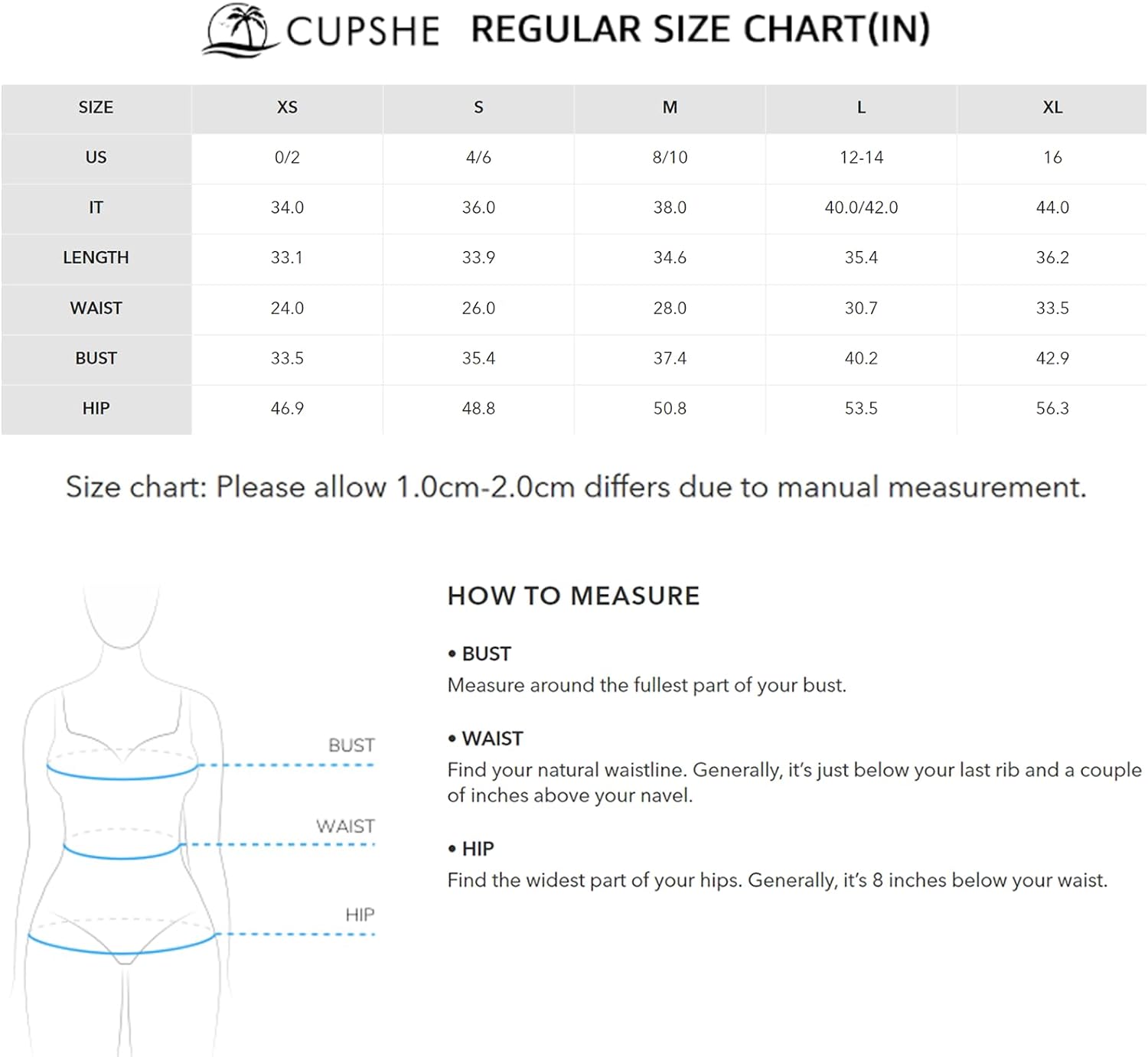 CUPSHE REGULAR SIZE CHART(IN)

| SIZE | XS | S | M | L | XL |
|---|---|---|---|---|---|
| US | 0/2 | 4/6 | 8/10 | 12-14 | 16 |
| IT | 34.0 | 36.0 | 38.0 | 40.0/42.0 | 44.0 |
| LENGTH | 33.1 | 33.9 | 34.6 | 35.4 | 36.2 |
| WAIST | 24.0 | 26.0 | 28.0 | 30.7 | 33.5 |
| BUST | 33.5 | 35.4 | 37.4 | 40.2 | 42.9 |
| HIP | 46.9 | 48.8 | 50.8 | 53.5 | 56.3 |

Size chart: Please allow 1.0cm-2.0cm differs due to manual measurement.

BUST

WAIST

HIP

HOW TO MEASURE

• BUST
Measure around the fullest part of your bust.

• WAIST
Find your natural waistline. Generally, it's just below your last rib and a couple of inches above your navel.

• HIP
Find the widest part of your hips. Generally, it's 8 inches below your waist.